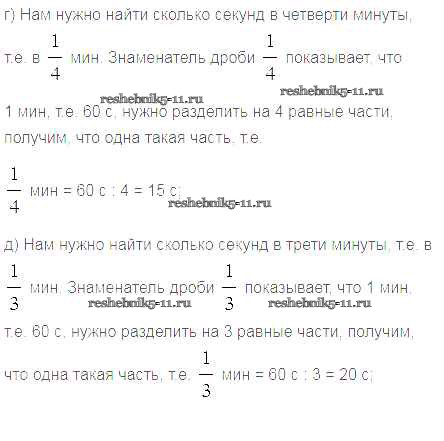 г) Нам нужно найти сколько секунд в четверти минуты, т.е. в $\frac{1}{4}$ мин. Знаменатель дроби $\frac{1}{4}$ показывает, что 1 мин, т.е. 60 с, нужно разделить на 4 равные части, получим, что одна такая часть, т.е.

$\frac{1}{4}$ мин = 60 с : 4 = 15 с;

д) Нам нужно найти сколько секунд в трети минуты, т.е. в $\frac{1}{3}$ мин. Знаменатель дроби $\frac{1}{3}$ показывает, что 1 мин, т.е. 60 с, нужно разделить на 3 равные части, получим, что одна такая часть, т.е. $\frac{1}{3}$ мин = 60 с : 3 = 20 с;

reshebnik5-11.ru